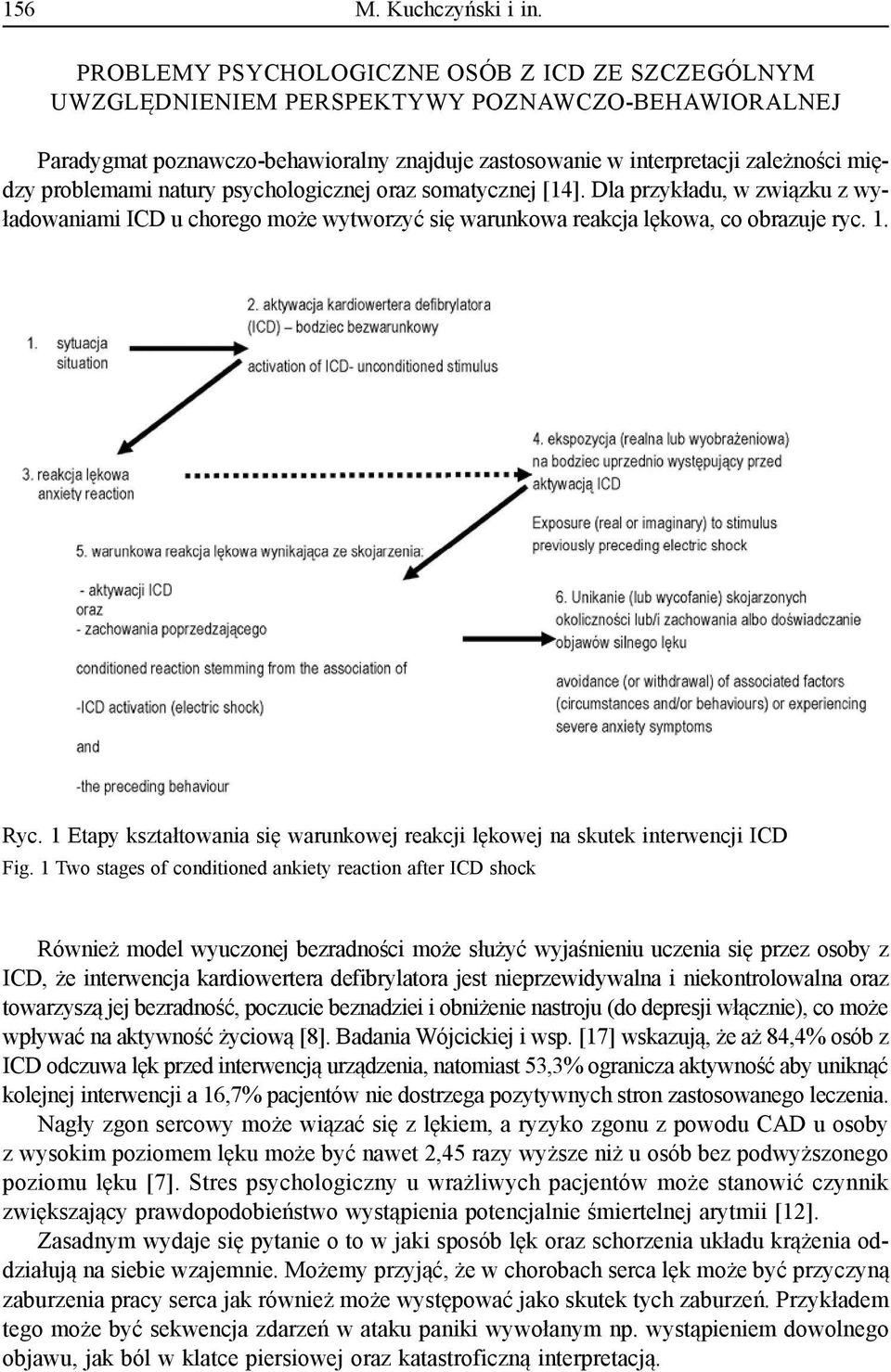 156 M. Kuchczyński i in.

PROBLEMY PSYCHOLOGICZNE OSÓB Z ICD ZE SZCZEGÓLNYM UWZGLĘDNIENIEM PERSPEKTYWY POZNAWCZO-BEHAWIORALNEJ

Paradygmat poznawczo-behawioralny znajduje zastosowanie w interpretacji zależności między problemami natury psychologicznej oraz somatycznej [14]. Dla przykładu, w związku z wyładowaniami ICD u chorego może wytworzyć się warunkowa reakcja lękowa, co obrazuje ryc. 1.

1. sytuacja situation

2. aktywacja kardiowertera defibrylatora (ICD) – bodziec bezwarunkowy

activation of ICD- unconditioned stimulus

3. reakcja lękowa anxiety reaction

4. ekspozycja (realna lub wyobrażeniowa) na bodziec uprzednio występujący przed aktywacją ICD

Exposure (real or imaginary) to stimulus previously preceding electric shock

5. warunkowa reakcja lękowa wynikająca ze skojarzenia:

- aktywacji ICD
oraz
- zachowania poprzedzającego

conditioned reaction stemming from the association of

-ICD activation (electric shock)

and

-the preceding behaviour

6. Unikanie (lub wycofanie) skojarzonych okoliczności lub/i zachowania albo doświadczanie objawów silnego lęku

avoidance (or withdrawal) of associated factors (circumstances and/or behaviours) or experiencing severe anxiety symptoms

Ryc. 1 Etapy kształtowania się warunkowej reakcji lękowej na skutek interwencji ICD
Fig. 1 Two stages of conditioned ankiety reaction after ICD shock

Również model wyuczonej bezradności może służyć wyjaśnieniu uczenia się przez osoby z ICD, że interwencja kardiowertera defibrylatora jest nieprzewidywalna i niekontrolowalna oraz towarzyszą jej bezradność, poczucie beznadziei i obniżenie nastroju (do depresji włącznie), co może wpływać na aktywność życiową [8]. Badania Wójcickiej i wsp. [17] wskazują, że aż 84,4% osób z ICD odczuwa lęk przed interwencją urządzenia, natomiast 53,3% ogranicza aktywność aby uniknąć kolejnej interwencji a 16,7% pacjentów nie dostrzega pozytywnych stron zastosowanego leczenia.
Nagły zgon sercowy może wiązać się z lękiem, a ryzyko zgonu z powodu CAD u osoby z wysokim poziomem lęku może być nawet 2,45 razy wyższe niż u osób bez podwyższonego poziomu lęku [7]. Stres psychologiczny u wrażliwych pacjentów może stanowić czynnik zwiększający prawdopodobieństwo wystąpienia potencjalnie śmiertelnej arytmii [12].
Zasadnym wydaje się pytanie o to w jaki sposób lęk oraz schorzenia układu krążenia oddziałują na siebie wzajemnie. Możemy przyjąć, że w chorobach serca lęk może być przyczyną zaburzenia pracy serca jak również może występować jako skutek tych zaburzeń. Przykładem tego może być sekwencja zdarzeń w ataku paniki wywołanym np. wystąpieniem dowolnego objawu, jak ból w klatce piersiowej oraz katastroficzną interpretacją.